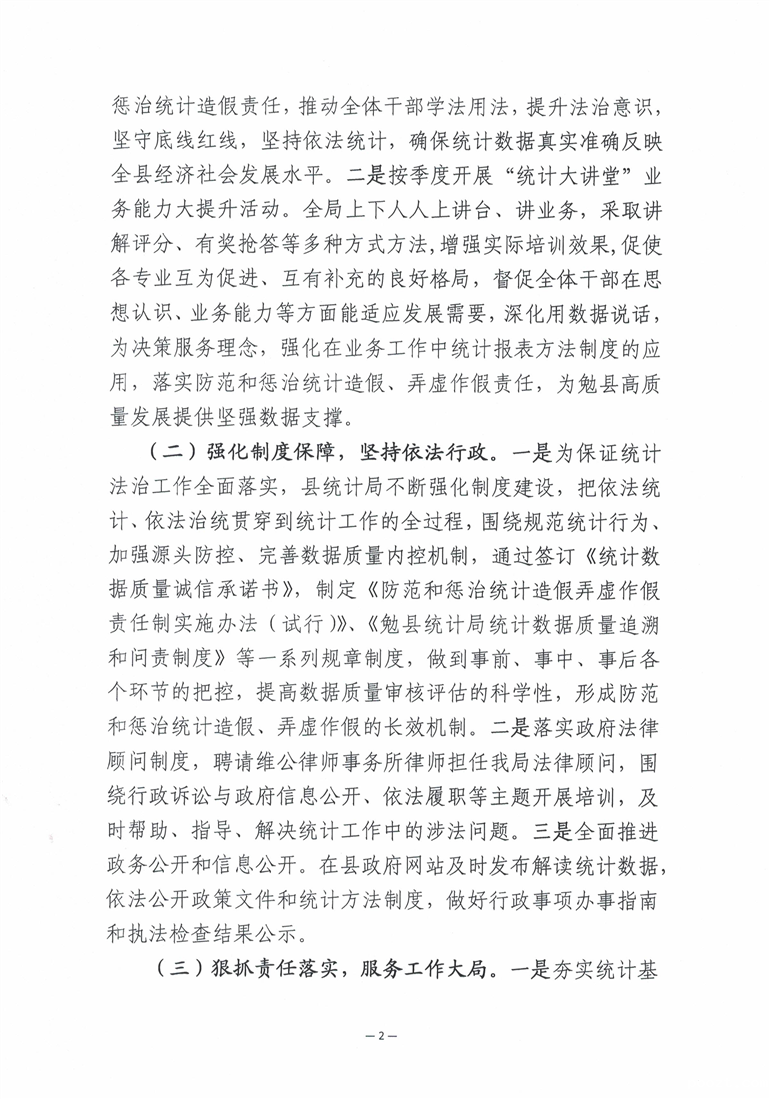 惩治统计造假责任，推动全体干部学法用法，提升法治意识，坚守底线红线，坚持依法统计，确保统计数据真实准确反映全县经济社会发展水平。二是按季度开展“统计大讲堂”业务能力大提升活动。全局上下人人上讲台、讲业务，采取讲解评分、有奖抢答等多种方式方法，增强实际培训效果，促使各专业互为促进、互有补充的良好格局，督促全体干部在思想认识、业务能力等方面能适应发展需要，深化用数据说话，为决策服务理念，强化在业务工作中统计报表方法制度的应用，落实防范和惩治统计造假、弄虚作假责任，为勉县高质量发展提供坚强数据支撑。

（二）强化制度保障，坚持依法行政。一是为保证统计法治工作全面落实，县统计局不断强化制度建设，把依法统计、依法治统贯穿到统计工作的全过程，围绕规范统计行为、加强源头防控、完善数据质量内控机制，通过签订《统计数据质量诚信承诺书》，制定《防范和惩治统计造假弄虚作假责任制实施办法（试行）》、《勉县统计局统计数据质量追溯和问责制度》等一系列规章制度，做到事前、事中、事后各个环节的把控，提高数据质量审核评估的科学性，形成防范和惩治统计造假、弄虚作假的长效机制。二是落实政府法律顾问制度，聘请维公律师事务所律师担任我局法律顾问，围绕行政诉讼与政府信息公开、依法履职等主题开展培训，及时帮助、指导、解决统计工作中的涉法问题。三是全面推进政务公开和信息公开。在县政府网站及时发布解读统计数据，依法公开政策文件和统计方法制度，做好行政事项办事指南和执法检查结果公示。

（三）狠抓责任落实，服务工作大局。一是夯实统计基

—2—